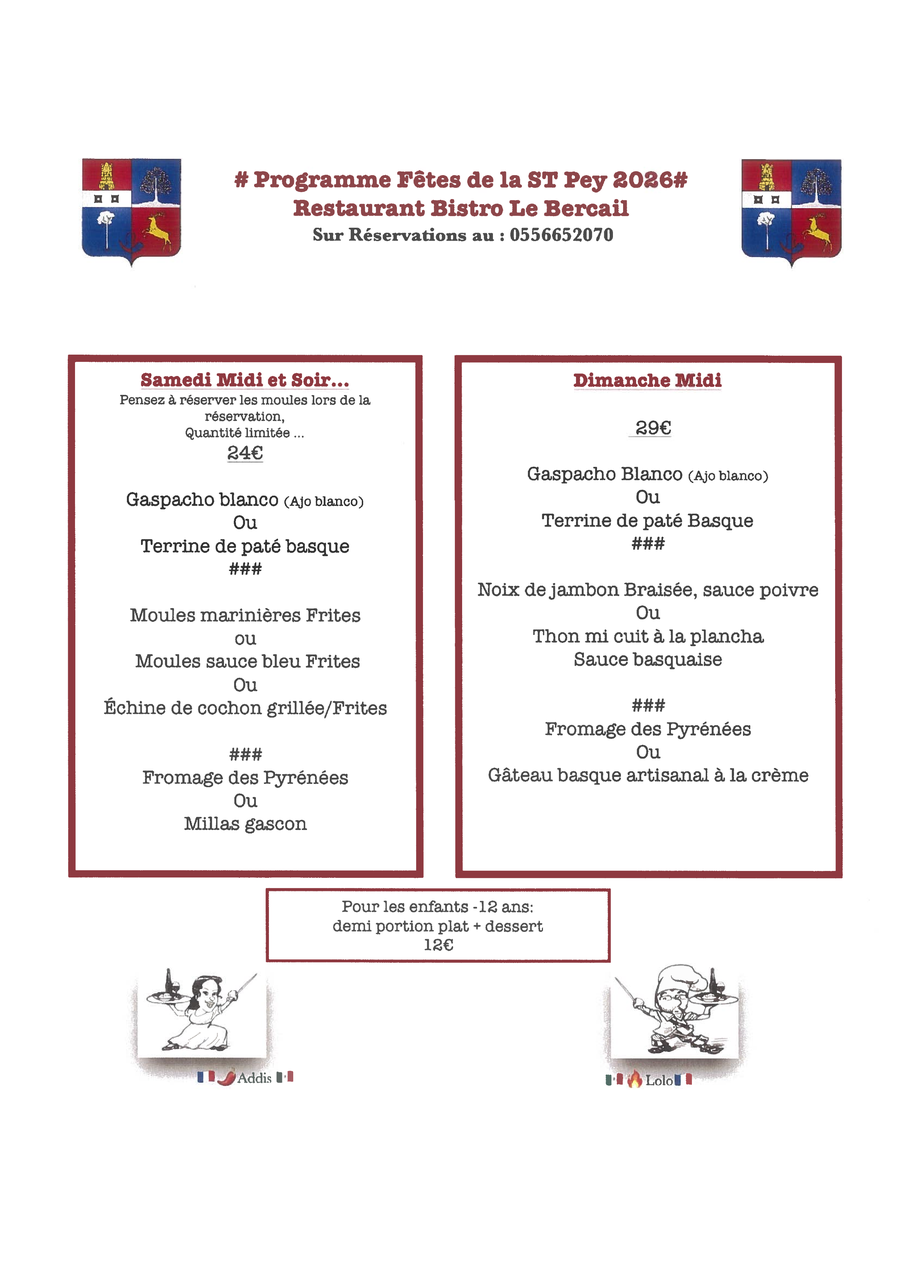 # Programme Fêtes de la ST Pey 2026#
Restaurant Bistro Le Bercail
Sur Réservations au : 0556652070

Samedi Midi et Soir...
Pensez à réserver les moules lors de la réservation,
Quantité limitée ...
24€

Gaspacho blanco (Ajo blanco)
Ou
Terrine de paté basque
###

Moules marinières Frites
ou
Moules sauce bleu Frites
Ou
Échine de cochon grillée/Frites

###
Fromage des Pyrénées
Ou
Millas gascon

Dimanche Midi

29€

Gaspacho Blanco (Ajo blanco)
Ou
Terrine de paté Basque
###

Noix de jambon Braisée, sauce poivre
Ou
Thon mi cuit à la plancha
Sauce basquaise

###
Fromage des Pyrénées
Ou
Gâteau basque artisanal à la crème

Pour les enfants -12 ans:
demi portion plat + dessert
12€

Addis

Lolo